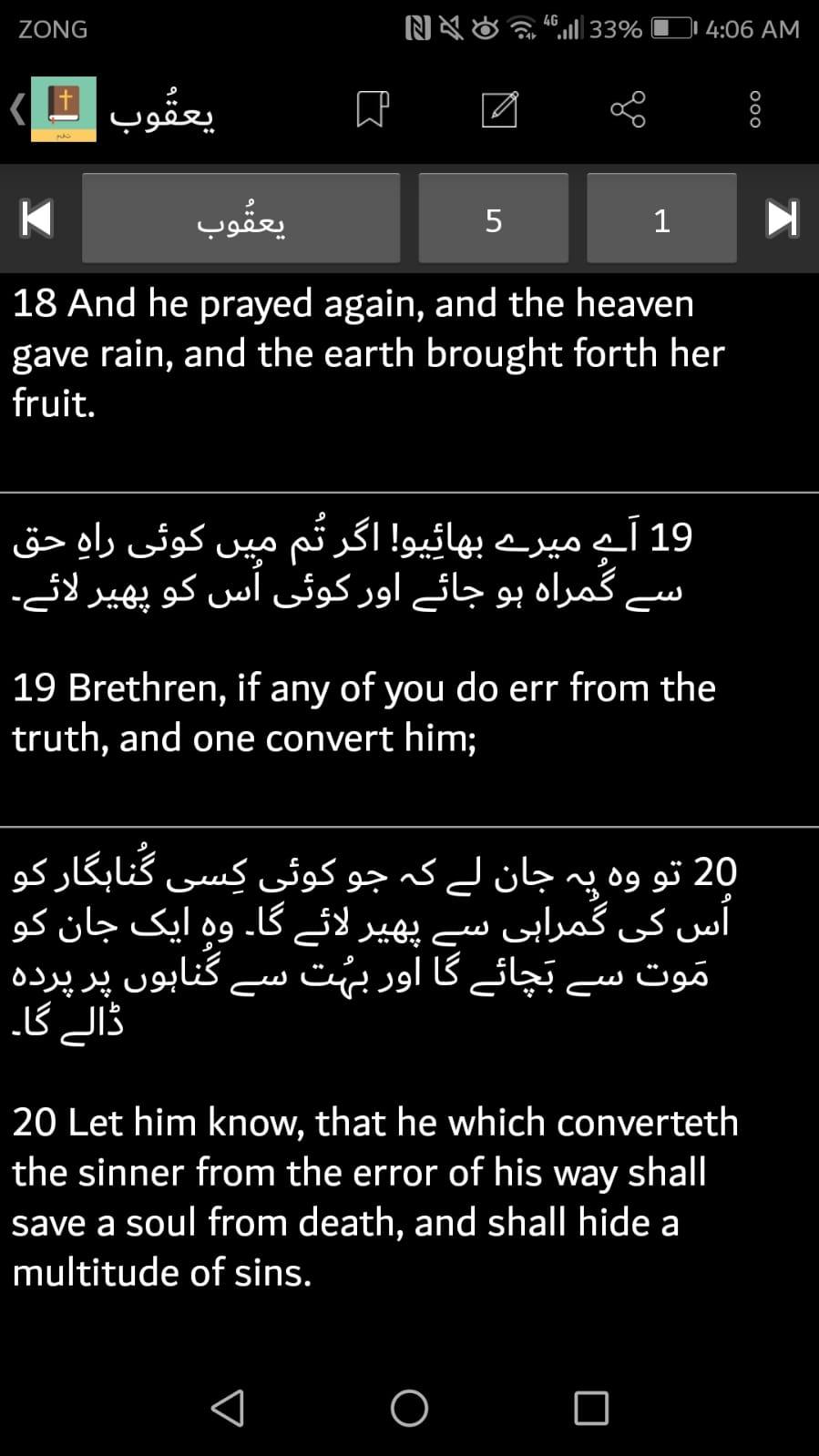 ZONG 4G 33% 4:06 AM

یعقُوب

یعقُوب
5
1

18 And he prayed again, and the heaven gave rain, and the earth brought forth her fruit.

19 اَے میرے بھائِیو! اگر تُم میں کوئی راہِ حق سے گُمراہ ہو جائے اور کوئی اُس کو پھیر لائے۔

19 Brethren, if any of you do err from the truth, and one convert him;

20 تو وہ یہ جان لے کہ جو کوئی کِسی گُناہگار کو اُس کی گُمراہی سے پھیر لائے گا۔ وہ ایک جان کو مَوت سے بَچائے گا اور بہُت سے گُناہوں پر پردہ ڈالے گا۔

20 Let him know, that he which converteth the sinner from the error of his way shall save a soul from death, and shall hide a multitude of sins.